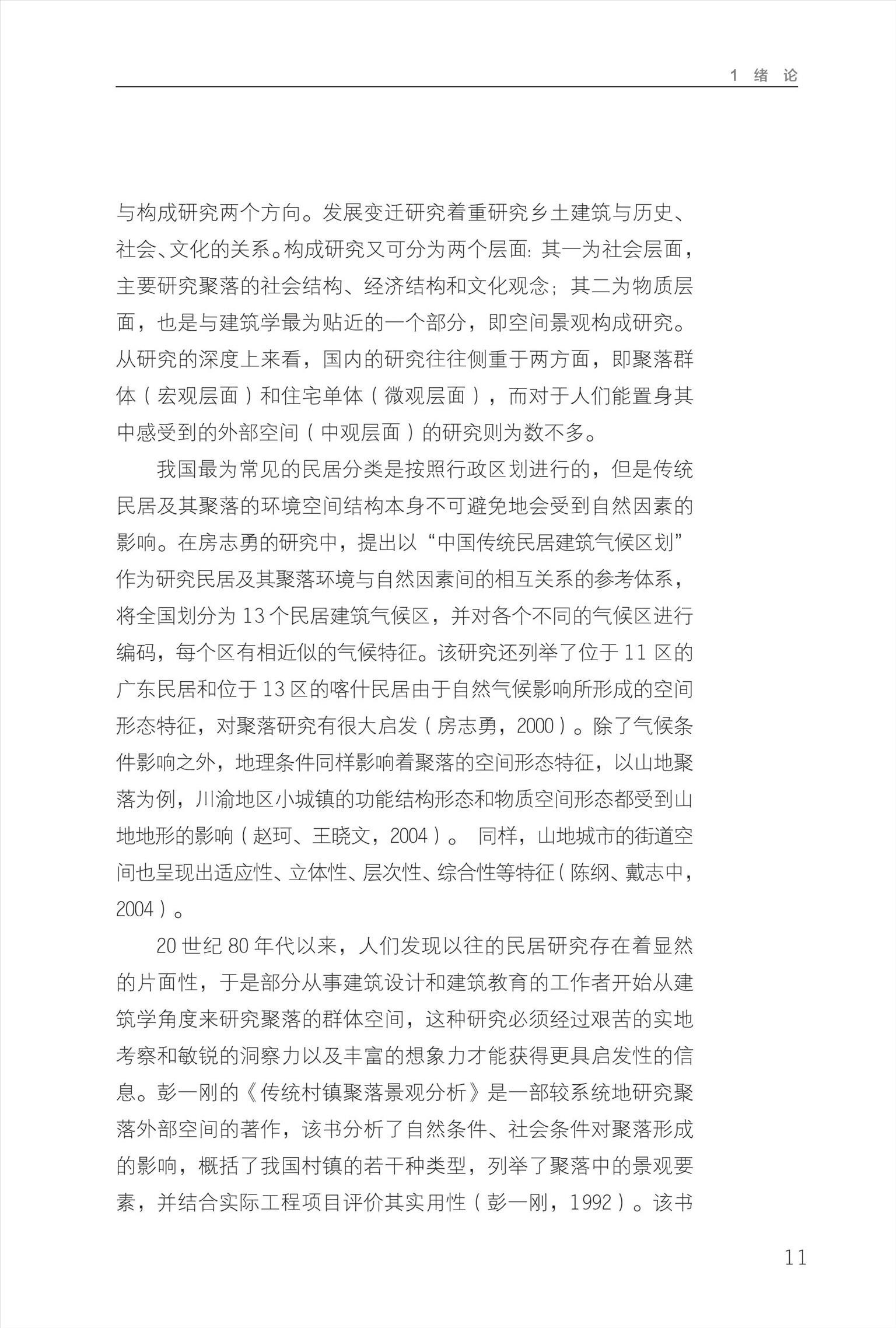 1 绪 论

与构成研究两个方向。发展变迁研究着重研究乡土建筑与历史、社会、文化的关系。构成研究又可分为两个层面：其一为社会层面，主要研究聚落的社会结构、经济结构和文化观念；其二为物质层面，也是与建筑学最为贴近的一个部分，即空间景观构成研究。从研究的深度上来看，国内的研究往往侧重于两方面，即聚落群体（宏观层面）和住宅单体（微观层面），而对于人们能置身其中感受到的外部空间（中观层面）的研究则为数不多。

我国最为常见的民居分类是按照行政区划进行的，但是传统民居及其聚落的环境空间结构本身不可避免地会受到自然因素的影响。在房志勇的研究中，提出以“中国传统民居建筑气候区划”作为研究民居及其聚落环境与自然因素间的相互关系的参考体系，将全国划分为 13 个民居建筑气候区，并对各个不同的气候区进行编码，每个区有相近似的气候特征。该研究还列举了位于 11 区的广东民居和位于 13 区的喀什民居由于自然气候影响所形成的空间形态特征，对聚落研究有很大启发（房志勇，2000）。除了气候条件影响之外，地理条件同样影响着聚落的空间形态特征，以山地聚落为例，川渝地区小城镇的功能结构形态和物质空间形态都受到山地地形的影响（赵珂、王晓文，2004）。 同样，山地城市的街道空间也呈现出适应性、立体性、层次性、综合性等特征（陈纲、戴志中，2004）。

20 世纪 80 年代以来，人们发现以往的民居研究存在着显然的片面性，于是部分从事建筑设计和建筑教育的工作者开始从建筑学角度来研究聚落的群体空间，这种研究必须经过艰苦的实地考察和敏锐的洞察力以及丰富的想象力才能获得更具启发性的信息。彭一刚的《传统村镇聚落景观分析》是一部较系统地研究聚落外部空间的著作，该书分析了自然条件、社会条件对聚落形成的影响，概括了我国村镇的若干种类型，列举了聚落中的景观要素，并结合实际工程项目评价其实用性（彭一刚，1992）。该书

11